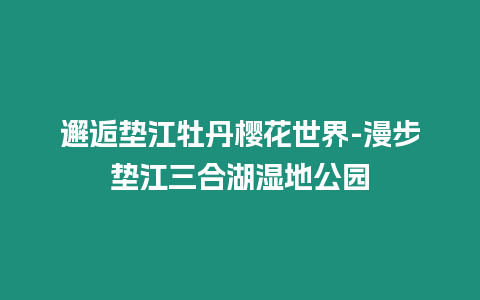 邂逅垫江牡丹樱花世界-漫步垫江三合湖湿地公园